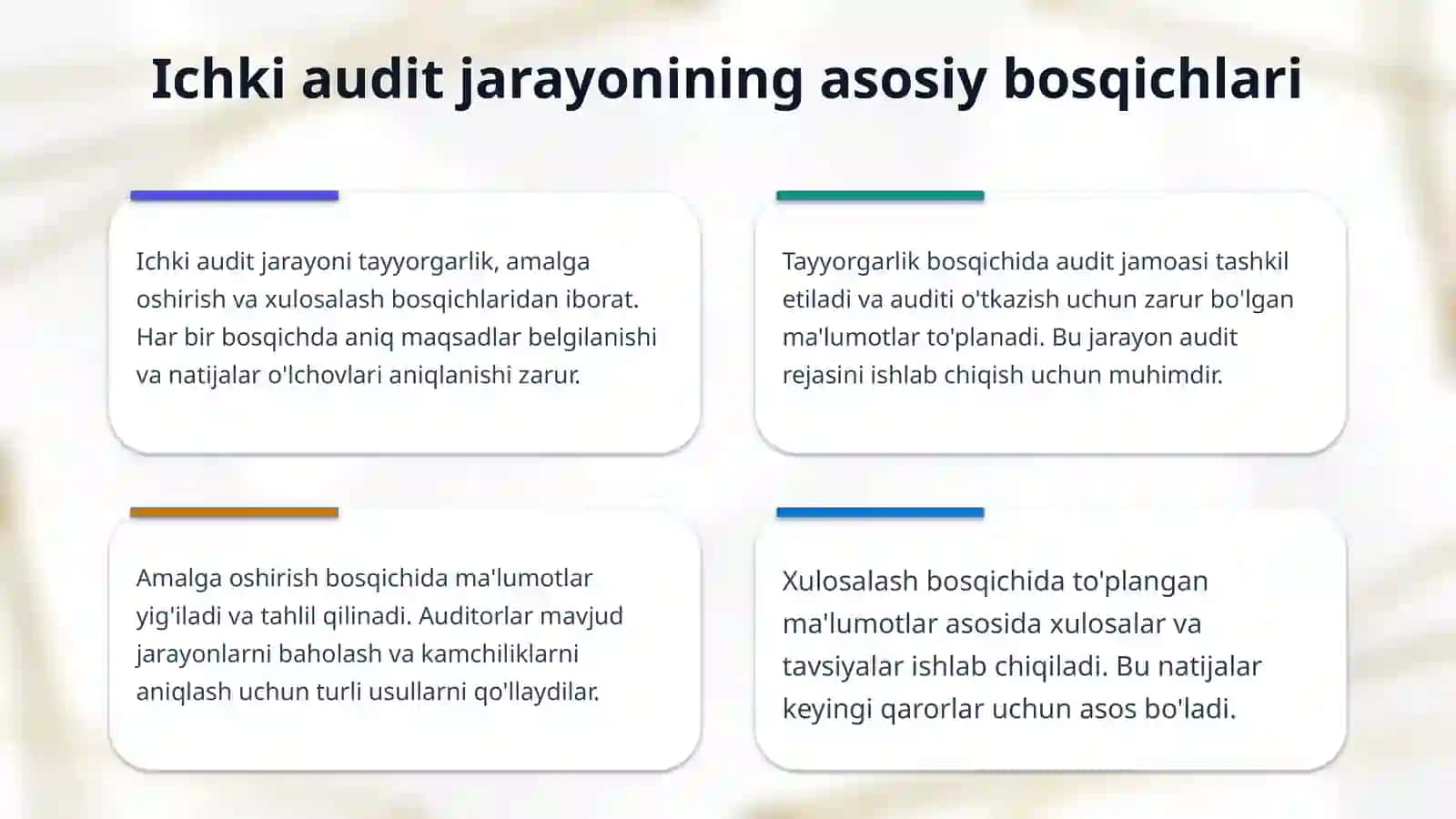 Ichki audit jarayonining asosiy bosqichlari

Ichki audit jarayoni tayyorgarlik, amalga oshirish va xulosalash bosqichlaridan iborat. Har bir bosqichda aniq maqsadlar belgilanishi va natijalar o'lchovlari aniqlanishi zarur.

Tayyorgarlik bosqichida audit jamoasi tashkil etiladi va auditi o'tkazish uchun zarur bo'lgan ma'lumotlar to'planadi. Bu jarayon audit rejasini ishlab chiqish uchun muhimdir.

Amalga oshirish bosqichida ma'lumotlar yig'iladi va tahlil qilinadi. Auditorlar mavjud jarayonlarni baholash va kamchiliklarni aniqlash uchun turli usullarni qo'llaydilar.

Xulosalash bosqichida to'plangan ma'lumotlar asosida xulosalar va tavsiyalar ishlab chiqiladi. Bu natijalar keyingi qarorlar uchun asos bo'ladi.